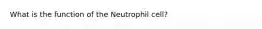 What is the function of the Neutrophil cell?